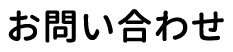 お問い合わせ